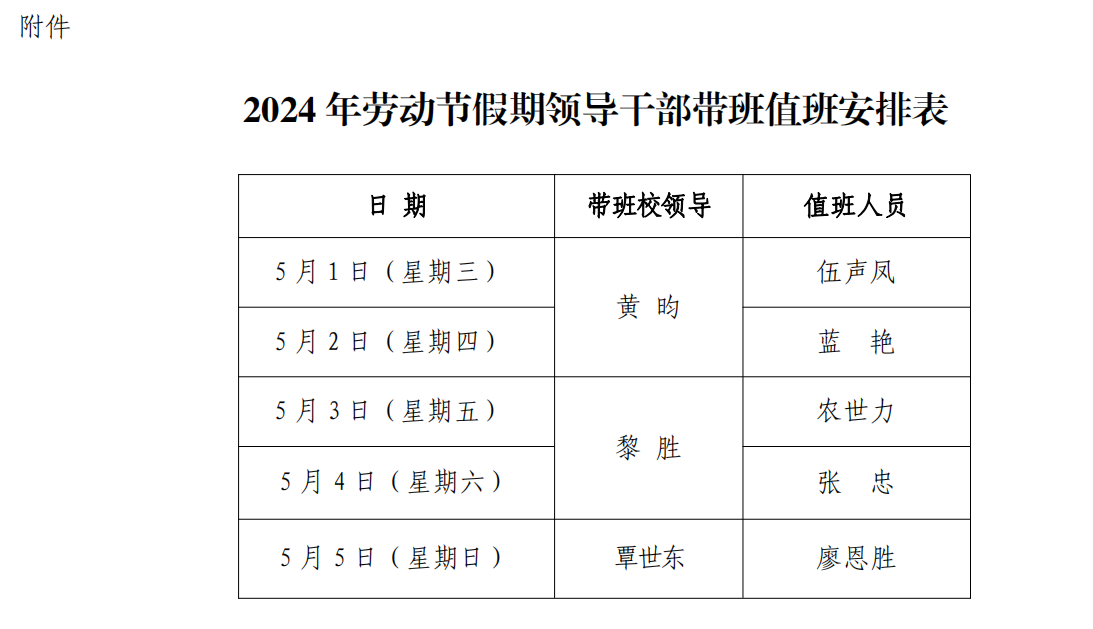 附件

2024年劳动节假期领导干部带班值班安排表

| 日 期 | 带班校领导 | 值班人员 |
|---|---|---|
| 5月1日（星期三） | 黄 昀 | 伍声凤 |
| 5月2日（星期四） |  | 蓝 艳 |
| 5月3日（星期五） | 黎 胜 | 农世力 |
| 5月4日（星期六） |  | 张 忠 |
| 5月5日（星期日） | 覃世东 | 廖恩胜 |